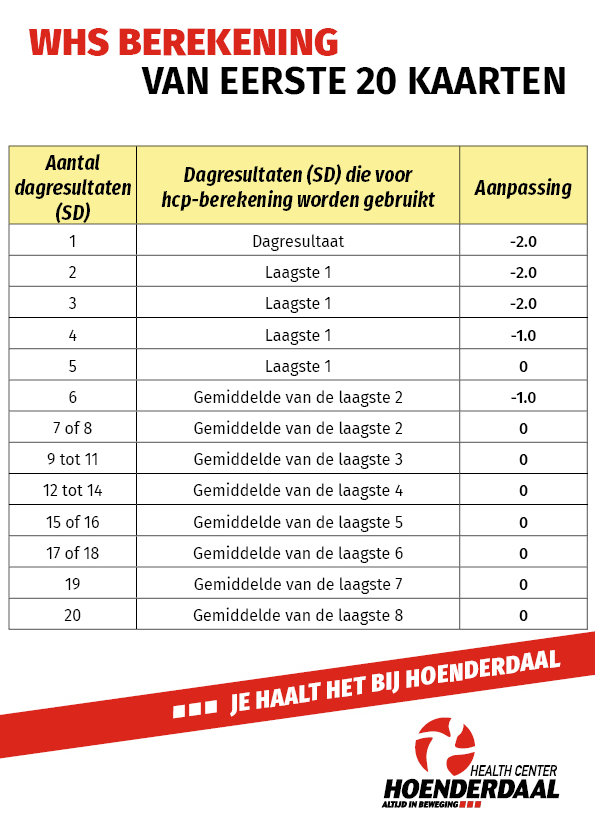 WHS BEREKENING
VAN EERSTE 20 KAARTEN

| Aantal dagresultaten (SD) | Dagresultaten (SD) die voor hcp-berekening worden gebruikt | Aanpassing |
|---|---|---|
| 1 | Dagresultaat | -2.0 |
| 2 | Laagste 1 | -2.0 |
| 3 | Laagste 1 | -2.0 |
| 4 | Laagste 1 | -1.0 |
| 5 | Laagste 1 | 0 |
| 6 | Gemiddelde van de laagste 2 | -1.0 |
| 7 of 8 | Gemiddelde van de laagste 2 | 0 |
| 9 tot 11 | Gemiddelde van de laagste 3 | 0 |
| 12 tot 14 | Gemiddelde van de laagste 4 | 0 |
| 15 of 16 | Gemiddelde van de laagste 5 | 0 |
| 17 of 18 | Gemiddelde van de laagste 6 | 0 |
| 19 | Gemiddelde van de laagste 7 | 0 |
| 20 | Gemiddelde van de laagste 8 | 0 |

JE HAALT HET BIJ HOENDERDAAL

HEALTH CENTER
HOENDERDAAL
ALTIJD IN BEWEGING